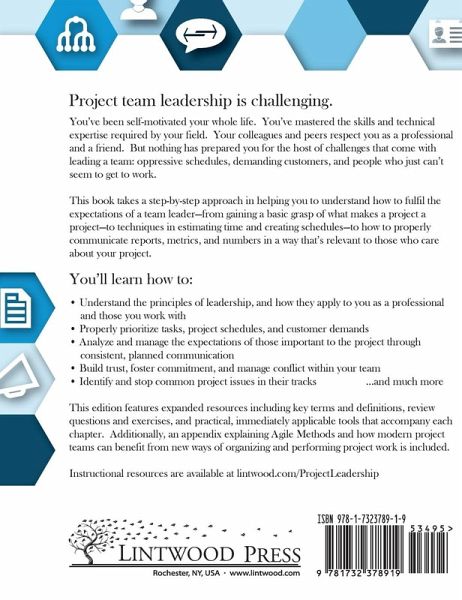 Project team leadership is challenging.

You've been self-motivated your whole life. You've mastered the skills and technical expertise required by your field. Your colleagues and peers respect you as a professional and a friend. But nothing has prepared you for the host of challenges that come with leading a team: oppressive schedules, demanding customers, and people who just can't seem to get to work.

This book takes a step-by-step approach in helping you to understand how to fulfil the expectations of a team leader—from gaining a basic grasp of what makes a project a project—to techniques in estimating time and creating schedules—to how to properly communicate reports, metrics, and numbers in a way that's relevant to those who care about your project.

You'll learn how to:

• Understand the principles of leadership, and how they apply to you as a professional and those you work with
• Properly prioritize tasks, project schedules, and customer demands
• Analyze and manage the expectations of those important to the project through consistent, planned communication
• Build trust, foster commitment, and manage conflict within your team
• Identify and stop common project issues in their tracks ...and much more

This edition features expanded resources including key terms and definitions, review questions and exercises, and practical, immediately applicable tools that accompany each chapter. Additionally, an appendix explaining Agile Methods and how modern project teams can benefit from new ways of organizing and performing project work is included.

Instructional resources are available at lintwood.com/ProjectLeadership

LINTWOOD PRESS
Rochester, NY, USA • www.lintwood.com

ISBN 978-1-7323789-1-9
53495>
9 781732 378919